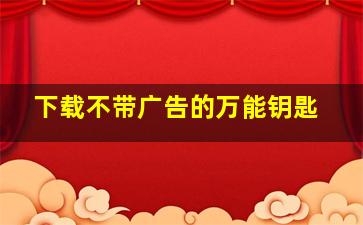 下载不带广告的万能钥匙